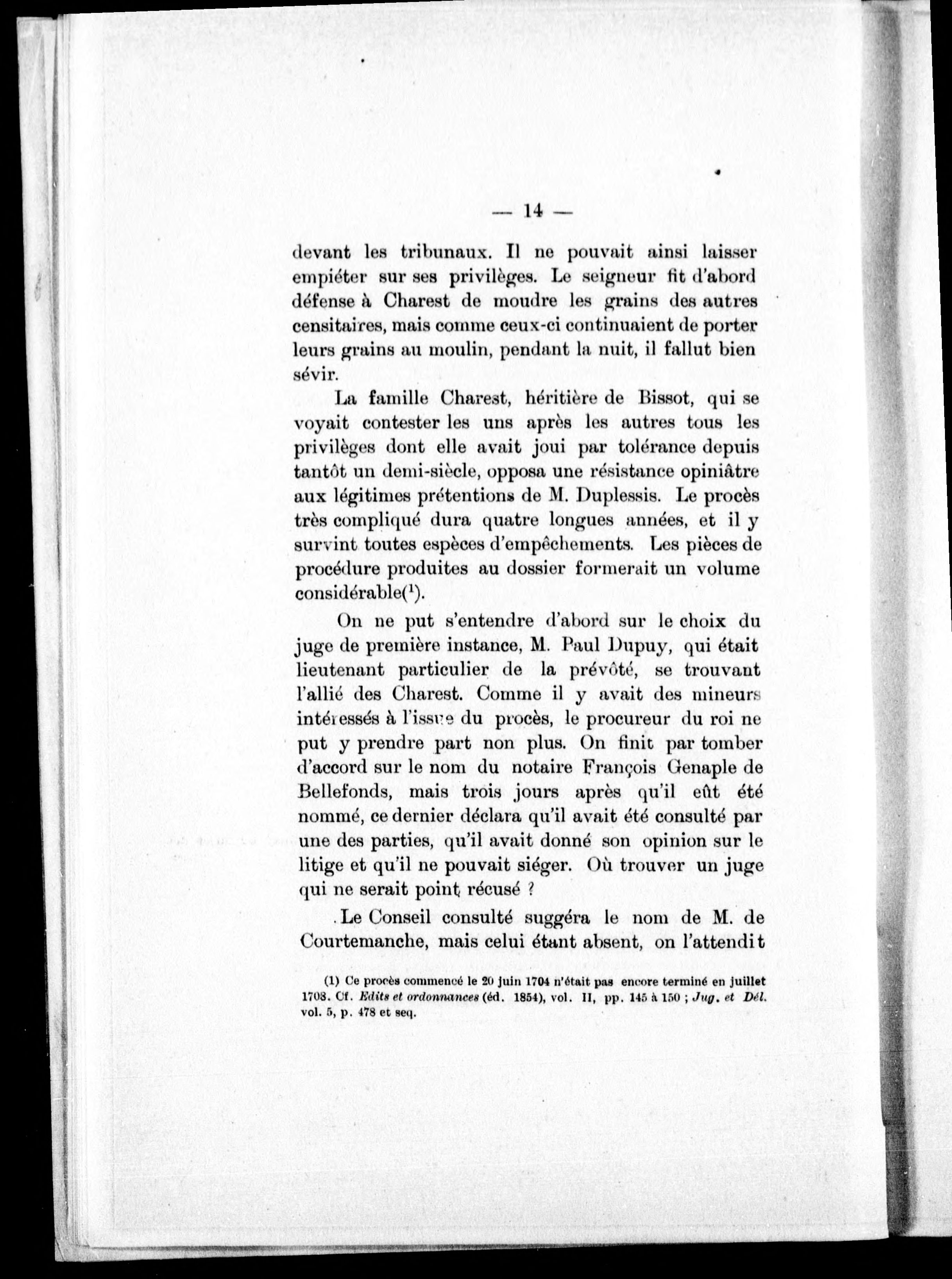 — 14 —

devant les tribunaux. Il ne pouvait ainsi laisser empiéter sur ses privilèges. Le seigneur fit d'abord défense à Charest de moudre les grains des autres censitaires, mais comme ceux-ci continuaient de porter leurs grains au moulin, pendant la nuit, il fallut bien sévir.

La famille Charest, héritière de Bissot, qui se voyait contester les uns après les autres tous les privilèges dont elle avait joui par tolérance depuis tantôt un demi-siècle, opposa une résistance opiniâtre aux légitimes prétentions de M. Duplessis. Le procès très compliqué dura quatre longues années, et il y survint toutes espèces d'empêchements. Les pièces de procédure produites au dossier formerait un volume considérable($^1$).

On ne put s'entendre d'abord sur le choix du juge de première instance, M. Paul Dupuy, qui était lieutenant particulier de la prévôté, se trouvant l'allié des Charest. Comme il y avait des mineurs intéressés à l'issue du procès, le procureur du roi ne put y prendre part non plus. On finit par tomber d'accord sur le nom du notaire François Genaple de Bellefonds, mais trois jours après qu'il eût été nommé, ce dernier déclara qu'il avait été consulté par une des parties, qu'il avait donné son opinion sur le litige et qu'il ne pouvait siéger. Où trouver un juge qui ne serait point récusé ?

Le Conseil consulté suggéra le nom de M. de Courtemanche, mais celui étant absent, on l'attendit

(1) Ce procès commencé le 20 juin 1704 n'était pas encore terminé en juillet 1708. Cf. Edits et ordonnances (éd. 1854), vol. II, pp. 145 à 150 ; Jug. et Dél. vol. 5, p. 478 et seq.